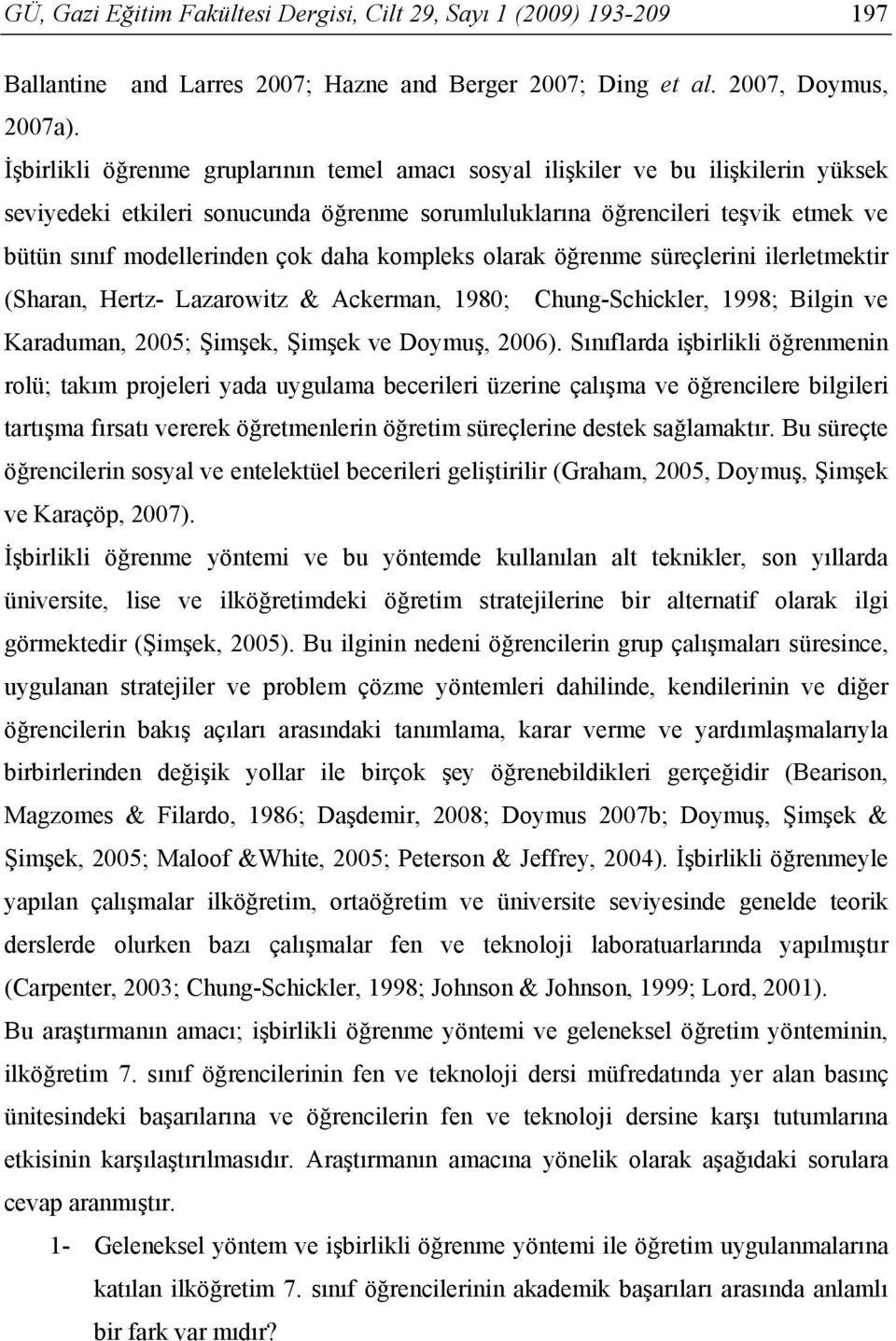 GÜ, Gazi Eğitim Fakültesi Dergisi, Cilt 29, Sayı 1 (2009) 193-209 197

Ballantine and Larres 2007; Hazne and Berger 2007; Ding et al. 2007, Doymus, 2007a).

İşbirlikli öğrenme gruplarının temel amacı sosyal ilişkiler ve bu ilişkilerin yüksek seviyedeki etkileri sonucunda öğrenme sorumluluklarına öğrencileri teşvik etmek ve bütün sınıf modellerinden çok daha kompleks olarak öğrenme süreçlerini ilerletmektir (Sharan, Hertz- Lazarowitz & Ackerman, 1980; Chung-Schickler, 1998; Bilgin ve Karaduman, 2005; Şimşek, Şimşek ve Doymuş, 2006). Sınıflarda işbirlikli öğrenmenin rolü; takım projeleri yada uygulama becerileri üzerine çalışma ve öğrencilere bilgileri tartışma fırsatı vererek öğretmenlerin öğretim süreçlerine destek sağlamaktır. Bu süreçte öğrencilerin sosyal ve entelektüel becerileri geliştirilir (Graham, 2005, Doymuş, Şimşek ve Karaçöp, 2007).

İşbirlikli öğrenme yöntemi ve bu yöntemde kullanılan alt teknikler, son yıllarda üniversite, lise ve ilköğretimdeki öğretim stratejilerine bir alternatif olarak ilgi görmektedir (Şimşek, 2005). Bu ilginin nedeni öğrencilerin grup çalışmaları süresince, uygulanan stratejiler ve problem çözme yöntemleri dahilinde, kendilerinin ve diğer öğrencilerin bakış açıları arasındaki tanımlama, karar verme ve yardımlaşmalarıyla birbirlerinden değişik yollar ile birçok şey öğrenebildikleri gerçeğidir (Bearison, Magzomes & Filardo, 1986; Daşdemir, 2008; Doymus 2007b; Doymuş, Şimşek & Şimşek, 2005; Maloof &White, 2005; Peterson & Jeffrey, 2004). İşbirlikli öğrenmeyle yapılan çalışmalar ilköğretim, ortaöğretim ve üniversite seviyesinde genelde teorik derslerde olurken bazı çalışmalar fen ve teknoloji laboratuarlarında yapılmıştır (Carpenter, 2003; Chung-Schickler, 1998; Johnson & Johnson, 1999; Lord, 2001).

Bu araştırmanın amacı; işbirlikli öğrenme yöntemi ve geleneksel öğretim yönteminin, ilköğretim 7. sınıf öğrencilerinin fen ve teknoloji dersi müfredatında yer alan basınç ünitesindeki başarılarına ve öğrencilerin fen ve teknoloji dersine karşı tutumlarına etkisinin karşılaştırılmasıdır. Araştırmanın amacına yönelik olarak aşağıdaki sorulara cevap aranmıştır.

1- Geleneksel yöntem ve işbirlikli öğrenme yöntemi ile öğretim uygulanmalarına katılan ilköğretim 7. sınıf öğrencilerinin akademik başarıları arasında anlamlı bir fark var mıdır?